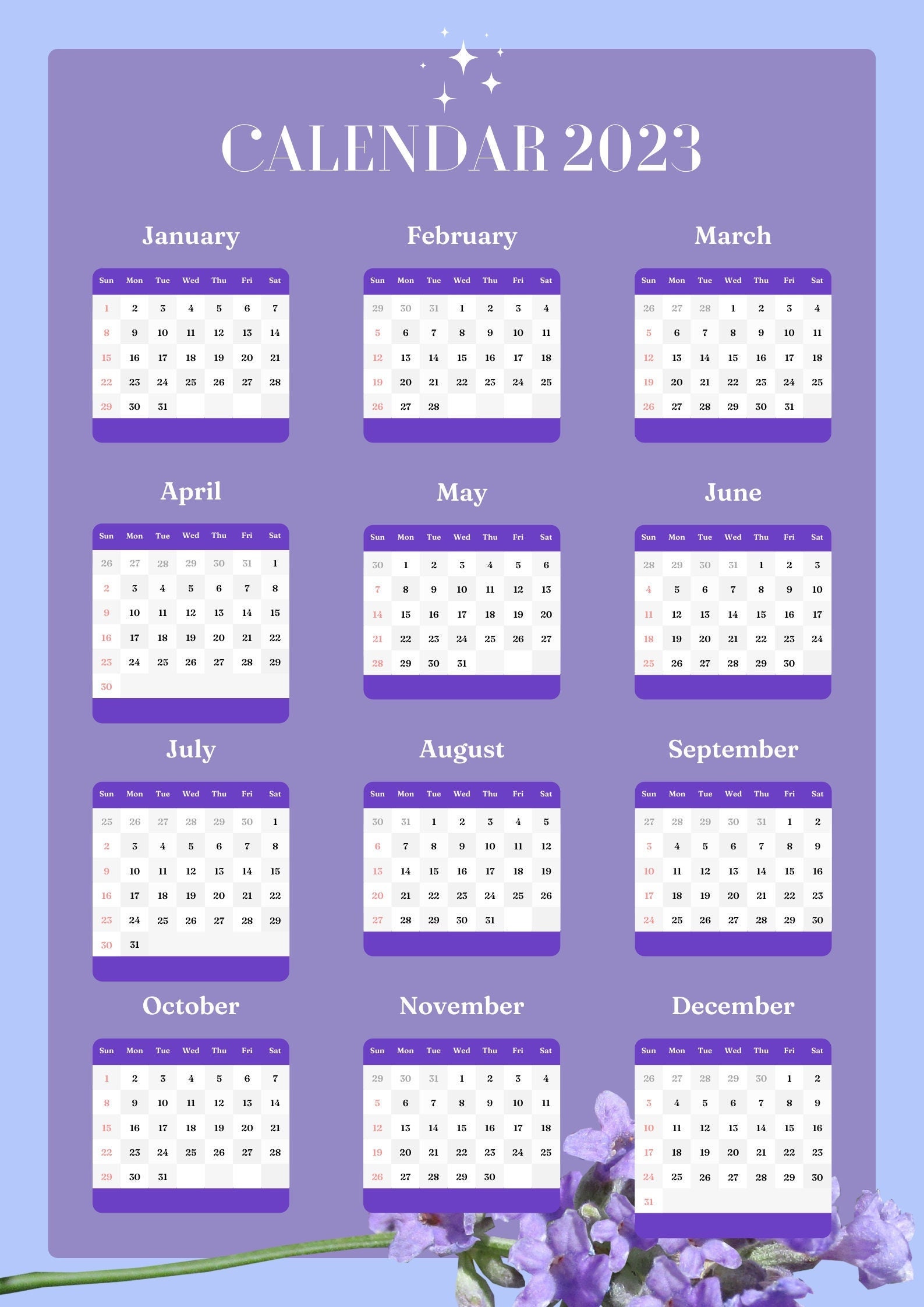 CALENDAR 2023

January

| Sun | Mon | Tue | Wed | Thu | Fri | Sat |
|---|---|---|---|---|---|---|
| 1 | 2 | 3 | 4 | 5 | 6 | 7 |
| 8 | 9 | 10 | 11 | 12 | 13 | 14 |
| 15 | 16 | 17 | 18 | 19 | 20 | 21 |
| 22 | 23 | 24 | 25 | 26 | 27 | 28 |
| 29 | 30 | 31 | | | | |

February

| Sun | Mon | Tue | Wed | Thu | Fri | Sat |
|---|---|---|---|---|---|---|
| 29 | 30 | 31 | 1 | 2 | 3 | 4 |
| 5 | 6 | 7 | 8 | 9 | 10 | 11 |
| 12 | 13 | 14 | 15 | 16 | 17 | 18 |
| 19 | 20 | 21 | 22 | 23 | 24 | 25 |
| 26 | 27 | 28 | | | | |

March

| Sun | Mon | Tue | Wed | Thu | Fri | Sat |
|---|---|---|---|---|---|---|
| 26 | 27 | 28 | 1 | 2 | 3 | 4 |
| 5 | 6 | 7 | 8 | 9 | 10 | 11 |
| 12 | 13 | 14 | 15 | 16 | 17 | 18 |
| 19 | 20 | 21 | 22 | 23 | 24 | 25 |
| 26 | 27 | 28 | 29 | 30 | 31 | |

April

| Sun | Mon | Tue | Wed | Thu | Fri | Sat |
|---|---|---|---|---|---|---|
| 26 | 27 | 28 | 29 | 30 | 31 | 1 |
| 2 | 3 | 4 | 5 | 6 | 7 | 8 |
| 9 | 10 | 11 | 12 | 13 | 14 | 15 |
| 16 | 17 | 18 | 19 | 20 | 21 | 22 |
| 23 | 24 | 25 | 26 | 27 | 28 | 29 |
| 30 | | | | | | |

May

| Sun | Mon | Tue | Wed | Thu | Fri | Sat |
|---|---|---|---|---|---|---|
| 30 | 1 | 2 | 3 | 4 | 5 | 6 |
| 7 | 8 | 9 | 10 | 11 | 12 | 13 |
| 14 | 15 | 16 | 17 | 18 | 19 | 20 |
| 21 | 22 | 23 | 24 | 25 | 26 | 27 |
| 28 | 29 | 30 | 31 | | | |

June

| Sun | Mon | Tue | Wed | Thu | Fri | Sat |
|---|---|---|---|---|---|---|
| 28 | 29 | 30 | 31 | 1 | 2 | 3 |
| 4 | 5 | 6 | 7 | 8 | 9 | 10 |
| 11 | 12 | 13 | 14 | 15 | 16 | 17 |
| 18 | 19 | 20 | 21 | 22 | 23 | 24 |
| 25 | 26 | 27 | 28 | 29 | 30 | |

July

| Sun | Mon | Tue | Wed | Thu | Fri | Sat |
|---|---|---|---|---|---|---|
| 25 | 26 | 27 | 28 | 29 | 30 | 1 |
| 2 | 3 | 4 | 5 | 6 | 7 | 8 |
| 9 | 10 | 11 | 12 | 13 | 14 | 15 |
| 16 | 17 | 18 | 19 | 20 | 21 | 22 |
| 23 | 24 | 25 | 26 | 27 | 28 | 29 |
| 30 | 31 | | | | | |

August

| Sun | Mon | Tue | Wed | Thu | Fri | Sat |
|---|---|---|---|---|---|---|
| 30 | 31 | 1 | 2 | 3 | 4 | 5 |
| 6 | 7 | 8 | 9 | 10 | 11 | 12 |
| 13 | 14 | 15 | 16 | 17 | 18 | 19 |
| 20 | 21 | 22 | 23 | 24 | 25 | 26 |
| 27 | 28 | 29 | 30 | 31 | | |

September

| Sun | Mon | Tue | Wed | Thu | Fri | Sat |
|---|---|---|---|---|---|---|
| 27 | 28 | 29 | 30 | 31 | 1 | 2 |
| 3 | 4 | 5 | 6 | 7 | 8 | 9 |
| 10 | 11 | 12 | 13 | 14 | 15 | 16 |
| 17 | 18 | 19 | 20 | 21 | 22 | 23 |
| 24 | 25 | 26 | 27 | 28 | 29 | 30 |

October

| Sun | Mon | Tue | Wed | Thu | Fri | Sat |
|---|---|---|---|---|---|---|
| 1 | 2 | 3 | 4 | 5 | 6 | 7 |
| 8 | 9 | 10 | 11 | 12 | 13 | 14 |
| 15 | 16 | 17 | 18 | 19 | 20 | 21 |
| 22 | 23 | 24 | 25 | 26 | 27 | 28 |
| 29 | 30 | 31 | | | | |

November

| Sun | Mon | Tue | Wed | Thu | Fri | Sat |
|---|---|---|---|---|---|---|
| 29 | 30 | 31 | 1 | 2 | 3 | 4 |
| 5 | 6 | 7 | 8 | 9 | 10 | 11 |
| 12 | 13 | 14 | 15 | 16 | 17 | 18 |
| 19 | 20 | 21 | 22 | 23 | 24 | 25 |
| 26 | 27 | 28 | 29 | 30 | | |

December

| Sun | Mon | Tue | Wed | Thu | Fri | Sat |
|---|---|---|---|---|---|---|
| 26 | 27 | 28 | 29 | 30 | 1 | 2 |
| 3 | 4 | 5 | 6 | 7 | 8 | 9 |
| 10 | 11 | 12 | 13 | 14 | 15 | 16 |
| 17 | 18 | 19 | 20 | 21 | 22 | 23 |
| 24 | 25 | 26 | 27 | 28 | 29 | 30 |
| 31 | | | | | | |